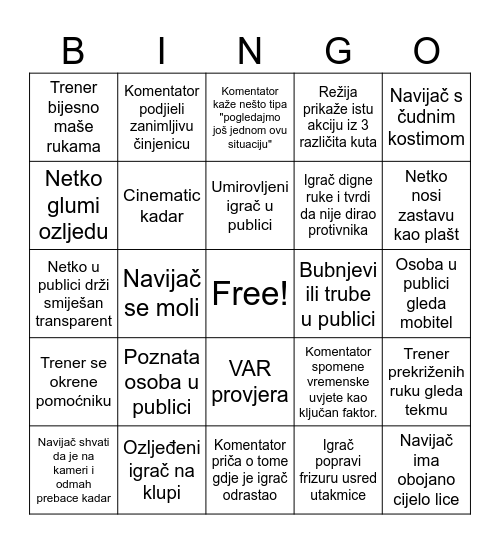 | B | I | N | G | O |
|---|---|---|---|---|
| Trener bijesno maše rukama | Komentator podjieli zanimljivu činjenicu | Komentator kaže nešto tipa "pogledajmo još jednom ovu situaciju" | Režija prikaže istu akciju iz 3 različita kuta | Navijač s čudnim kostimom |
| Netko glumi ozljedu | Cinematic kadar | Umirovljeni igrač u publici | Igrač digne ruke i tvrdi da nije dirao protivnika | Netko nosi zastavu kao plašt |
| Netko u publici drži smiješan transparent | Navijač se moli | Free! | Bubnjevi ili trube u publici | Osoba u publici gleda mobitel |
| Trener se okrene pomoćniku | Poznata osoba u publici | VAR provjera | Komentator spomene vremenske uvjete kao ključan faktor. | Trener prekriženih ruku gleda tekmu |
| Navijač shvati da je na kameri i odmah prebace kadar | Ozljeđeni igrač na klupi | Komentator priča o tome gdje je igrač odrastao | Igrač popravi frizuru usred utakmice | Navijač ima obojano cijelo lice |